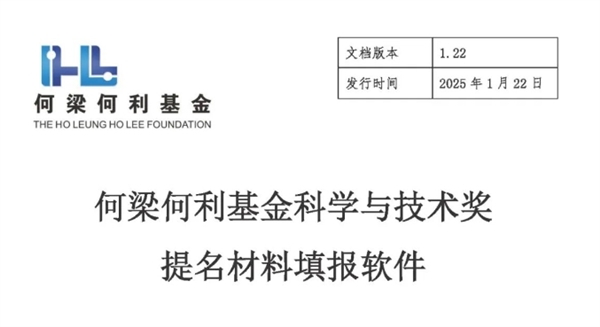 何梁何利基金
THE HO LEUNG HO LEE FOUNDATION

| 文档版本 | 1.22 |
|---|---|
| 发行时间 | 2025 年 1 月 22 日 |

何梁何利基金科学与技术奖

提名材料填报软件